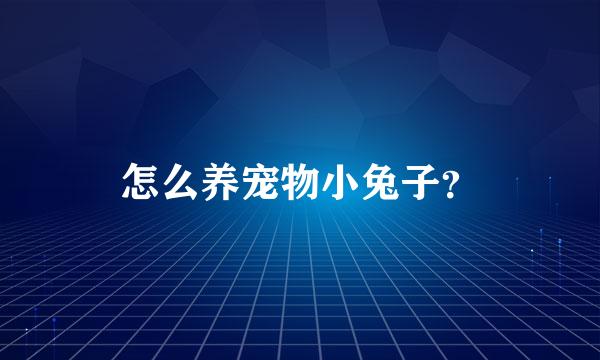 怎么养宠物小兔子?